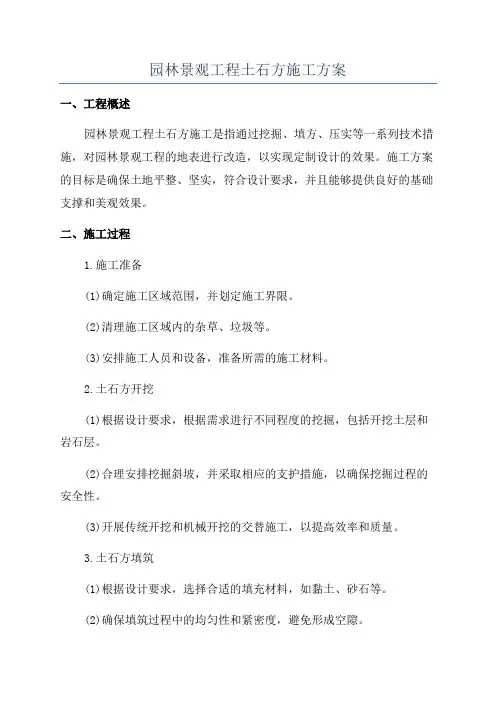 园林景观工程土石方施工方案

一、工程概述

园林景观工程土石方施工是指通过挖掘、填方、压实等一系列技术措施，对园林景观工程的地表进行改造，以实现定制设计的效果。施工方案的目标是确保土地平整、坚实，符合设计要求，并且能够提供良好的基础支撑和美观效果。

二、施工过程

1.施工准备

(1)确定施工区域范围，并划定施工界限。

(2)清理施工区域内的杂草、垃圾等。

(3)安排施工人员和设备，准备所需的施工材料。

2.土石方开挖

(1)根据设计要求，根据需求进行不同程度的挖掘，包括开挖土层和岩石层。

(2)合理安排挖掘斜坡，并采取相应的支护措施，以确保挖掘过程的安全性。

(3)开展传统开挖和机械开挖的交替施工，以提高效率和质量。

3.土石方填筑

(1)根据设计要求，选择合适的填充材料，如黏土、砂石等。

(2)确保填筑过程中的均匀性和紧密度，避免形成空隙。